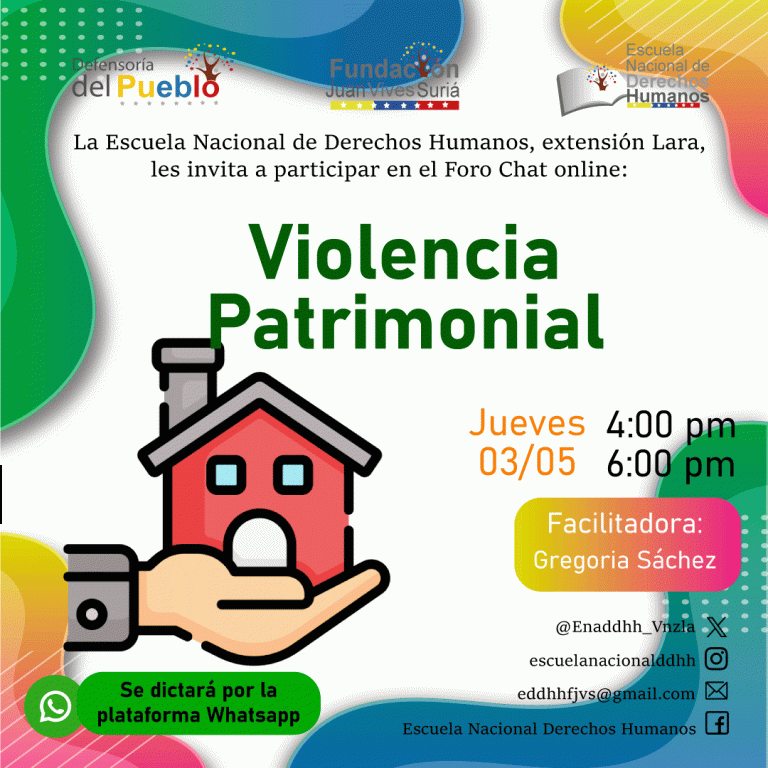 Defensoría
del Pueblo

Fundación
Juan Vives Suriá

Escuela
Nacional de
Derechos
Humanos

La Escuela Nacional de Derechos Humanos, extensión Lara, les invita a participar en el Foro Chat online:

Violencia
Patrimonial

Jueves
03/05

4:00 pm
6:00 pm

Facilitadora:
Gregoria Sáchez

@Enaddhh_Vnzla
escuelanacionalddhh
eddhhfjvs@gmail.com
Escuela Nacional Derechos Humanos

Se dictará por la
plataforma Whatsapp